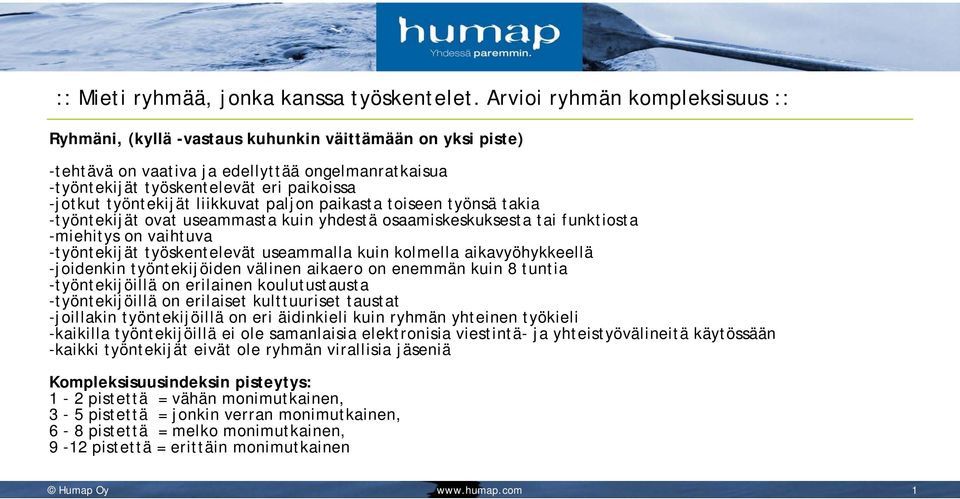 humap
Yhdessä paremmin.

:: Mieti ryhmää, jonka kanssa työskentelet. Arvioi ryhmän kompleksisuus ::

Ryhmäni, (kyllä -vastaus kuhunkin väittämään on yksi piste)

-tehtävä on vaativa ja edellyttää ongelmanratkaisua
-työntekijät työskentelevät eri paikoissa
-jotkut työntekijät liikkuvat paljon paikasta toiseen työnsä takia
-työntekijät ovat useammasta kuin yhdestä osaamiskeskuksesta tai funktiosta
-miehitys on vaihtuva
-työntekijät työskentelevät useammalla kuin kolmella aikavyöhykkeellä
-joidenkin työntekijöiden välinen aikaero on enemmän kuin 8 tuntia
-työntekijöillä on erilainen koulutustausta
-työntekijöillä on erilaiset kulttuuriset taustat
-joillakin työntekijöillä on eri äidinkieli kuin ryhmän yhteinen työkieli
-kaikilla työntekijöillä ei ole samanlaisia elektronisia viestintä- ja yhteistyövälineitä käytössään
-kaikki työntekijät eivät ole ryhmän virallisia jäseniä

Kompleksisuusindeksin pisteytys:
1 - 2 pistettä = vähän monimutkainen,
3 - 5 pistettä = jonkin verran monimutkainen,
6 - 8 pistettä = melko monimutkainen,
9 -12 pistettä = erittäin monimutkainen

© Humap Oy
www.humap.com
1